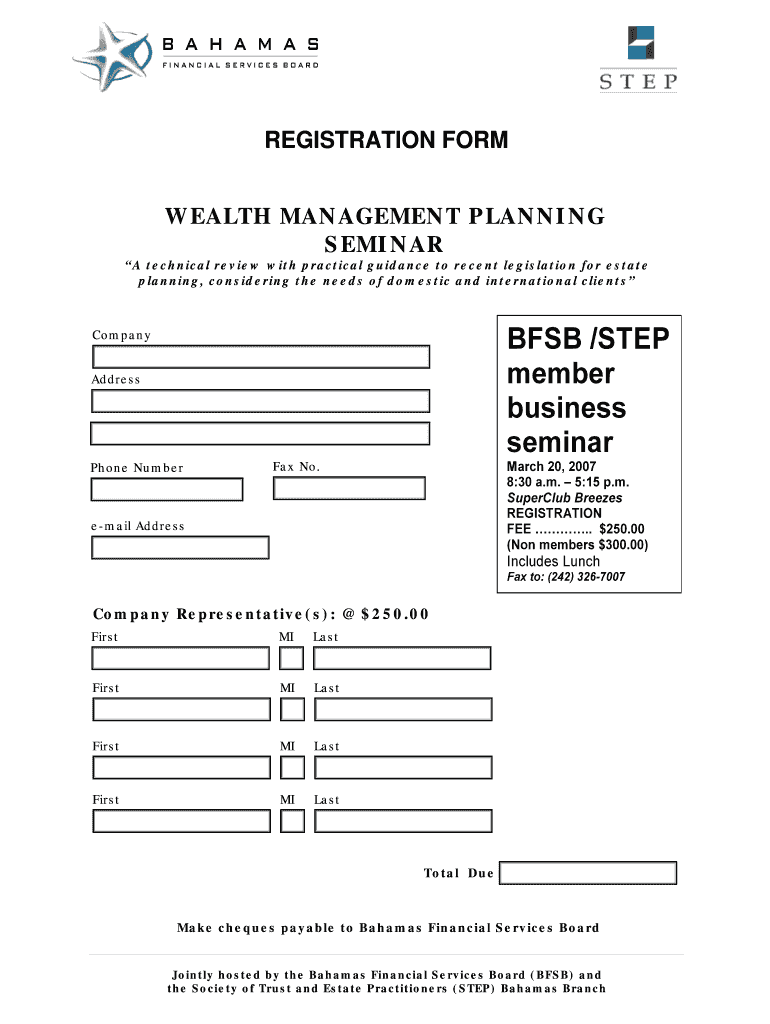 BAHAMAS
FINANCIAL SERVICES BOARD

STEP

REGISTRATION FORM

WEALTH MANAGEMENT PLANNING SEMINAR

"A technical review with practical guidance to recent legislation for estate planning, considering the needs of domestic and international clients"

Company

Address

Phone Number

Fax No.

e-mail Address

BFSB /STEP member business seminar

March 20, 2007
8:30 a.m. – 5:15 p.m.
SuperClub Breezes
REGISTRATION FEE ………….. $250.00
(Non members $300.00)
Includes Lunch
Fax to: (242) 326-7007

Company Representative(s): @ $250.00

First MI Last

First MI Last

First MI Last

First MI Last

Total Due

Make cheques payable to Bahamas Financial Services Board

Jointly hosted by the Bahamas Financial Services Board (BFSB) and the Society of Trust and Estate Practitioners (STEP) Bahamas Branch